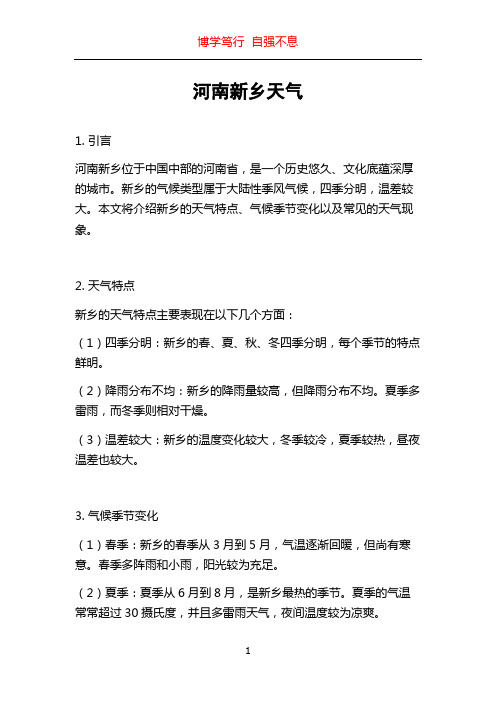 博学笃行 自强不息

河南新乡天气

1. 引言

河南新乡位于中国中部的河南省，是一个历史悠久、文化底蕴深厚的城市。新乡的气候类型属于大陆性季风气候，四季分明，温差较大。本文将介绍新乡的天气特点、气候季节变化以及常见的天气现象。

2. 天气特点

新乡的天气特点主要表现在以下几个方面：

（1）四季分明：新乡的春、夏、秋、冬四季分明，每个季节的特点鲜明。

（2）降雨分布不均：新乡的降雨量较高，但降雨分布不均。夏季多雷雨，而冬季则相对干燥。

（3）温差较大：新乡的温度变化较大，冬季较冷，夏季较热，昼夜温差也较大。

3. 气候季节变化

（1）春季：新乡的春季从 3 月到 5 月，气温逐渐回暖，但尚有寒意。春季多阵雨和小雨，阳光较为充足。

（2）夏季：夏季从 6 月到 8 月，是新乡最热的季节。夏季的气温常常超过 30 摄氏度，并且多雷雨天气，夜间温度较为凉爽。

1